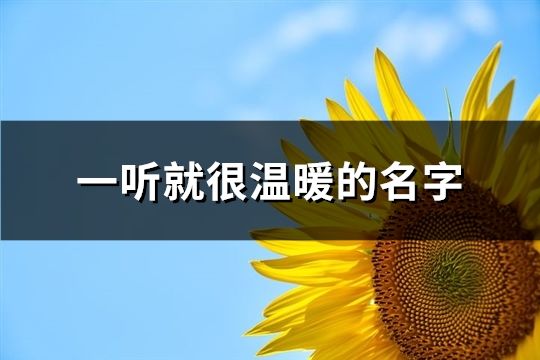 一听就很温暖的名字